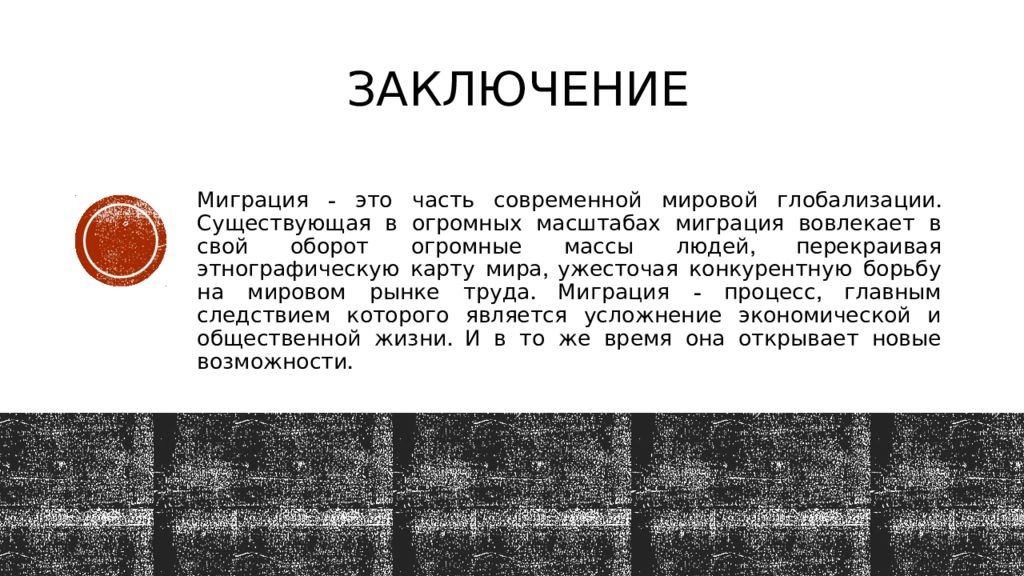 ЗАКЛЮЧЕНИЕ

Миграция - это часть современной мировой глобализации. Существующая в огромных масштабах миграция вовлекает в свой оборот огромные массы людей, перекраивая этнографическую карту мира, ужесточая конкурентную борьбу на мировом рынке труда. Миграция - процесс, главным следствием которого является усложнение экономической и общественной жизни. И в то же время она открывает новые возможности.